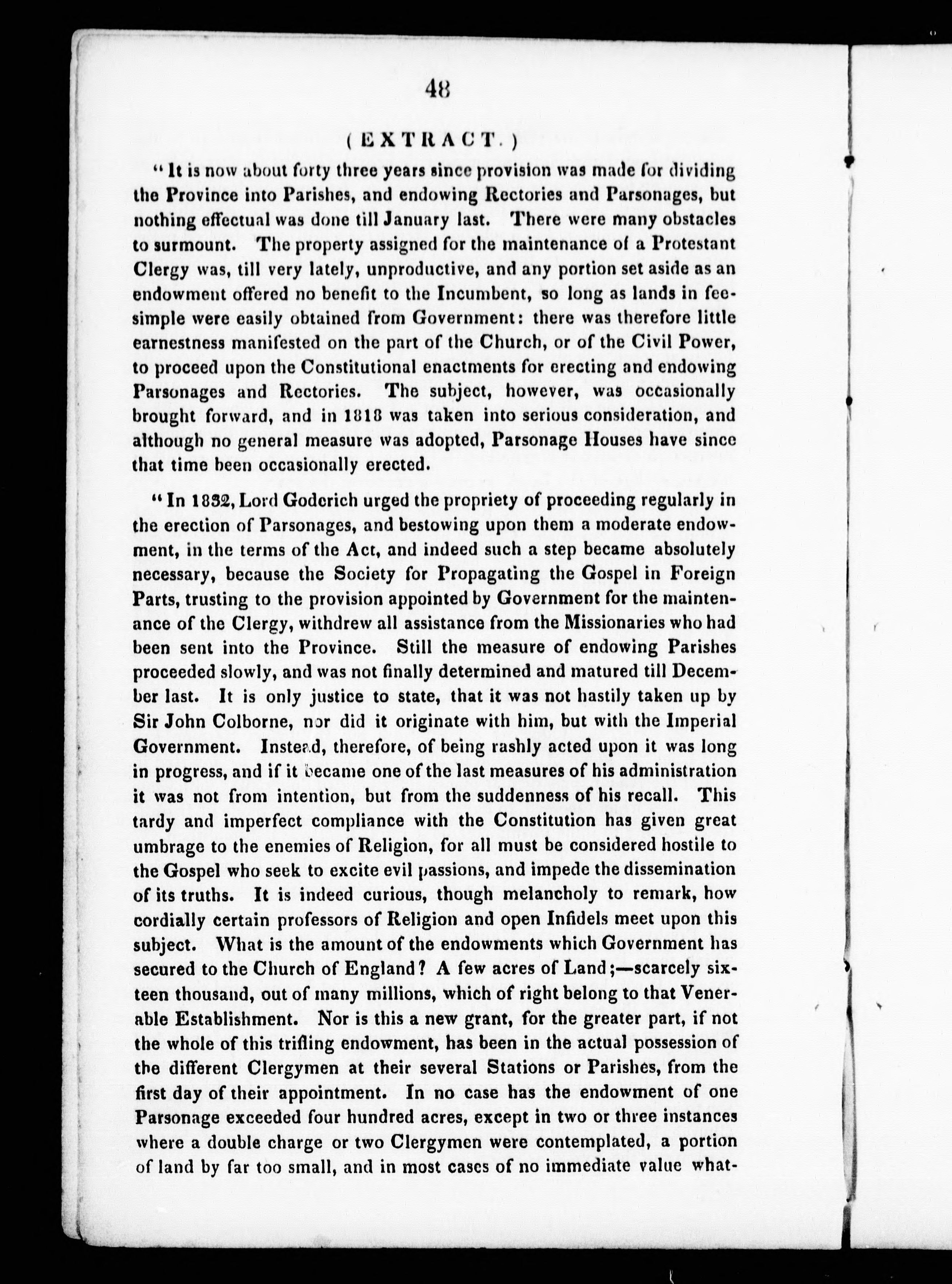 48

( EXTRACT. )

" It is now about forty three years since provision was made for dividing the Province into Parishes, and endowing Rectories and Parsonages, but nothing effectual was done till January last. There were many obstacles to surmount. The property assigned for the maintenance of a Protestant Clergy was, till very lately, unproductive, and any portion set aside as an endowment offered no benefit to the Incumbent, so long as lands in fee-simple were easily obtained from Government: there was therefore little earnestness manifested on the part of the Church, or of the Civil Power, to proceed upon the Constitutional enactments for erecting and endowing Parsonages and Rectories. The subject, however, was occasionally brought forward, and in 1818 was taken into serious consideration, and although no general measure was adopted, Parsonage Houses have since that time been occasionally erected.

" In 1832, Lord Goderich urged the propriety of proceeding regularly in the erection of Parsonages, and bestowing upon them a moderate endowment, in the terms of the Act, and indeed such a step became absolutely necessary, because the Society for Propagating the Gospel in Foreign Parts, trusting to the provision appointed by Government for the maintenance of the Clergy, withdrew all assistance from the Missionaries who had been sent into the Province. Still the measure of endowing Parishes proceeded slowly, and was not finally determined and matured till December last. It is only justice to state, that it was not hastily taken up by Sir John Colborne, nor did it originate with him, but with the Imperial Government. Instead, therefore, of being rashly acted upon it was long in progress, and if it became one of the last measures of his administration it was not from intention, but from the suddenness of his recall. This tardy and imperfect compliance with the Constitution has given great umbrage to the enemies of Religion, for all must be considered hostile to the Gospel who seek to excite evil passions, and impede the dissemination of its truths. It is indeed curious, though melancholy to remark, how cordially certain professors of Religion and open Infidels meet upon this subject. What is the amount of the endowments which Government has secured to the Church of England? A few acres of Land;—scarcely sixteen thousand, out of many millions, which of right belong to that Venerable Establishment. Nor is this a new grant, for the greater part, if not the whole of this trifling endowment, has been in the actual possession of the different Clergymen at their several Stations or Parishes, from the first day of their appointment. In no case has the endowment of one Parsonage exceeded four hundred acres, except in two or three instances where a double charge or two Clergymen were contemplated, a portion of land by far too small, and in most cases of no immediate value what-